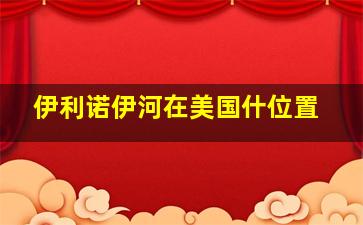 伊利诺伊河在美国什位置